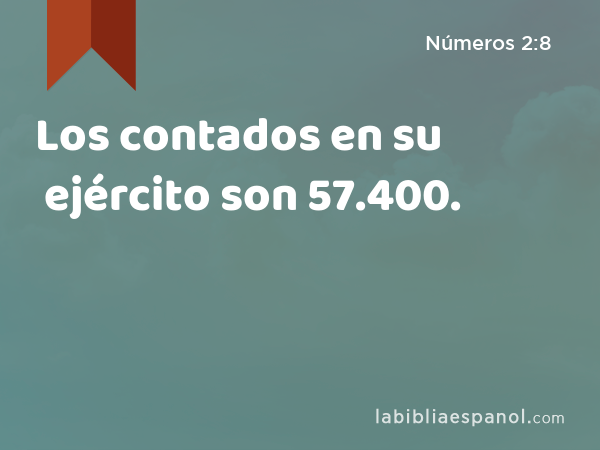 Números 2:8

Los contados en su ejército son 57.400.

labibliaespanol.com